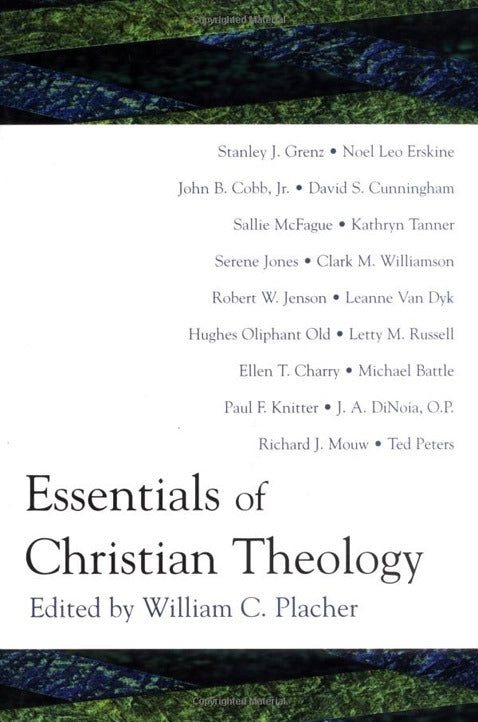 Stanley J. Grenz • Noel Leo Erskine

John B. Cobb, Jr. • David S. Cunningham

Sallie McFague • Kathryn Tanner

Serene Jones • Clark M. Williamson

Robert W. Jenson • Leanne Van Dyk

Hughes Oliphant Old • Letty M. Russell

Ellen T. Charry • Michael Battle

Paul F. Knitter • J. A. DiNoia, O.P.

Richard J. Mouw • Ted Peters

Essentials of Christian Theology

Edited by William C. Placher

Copyrighted Material